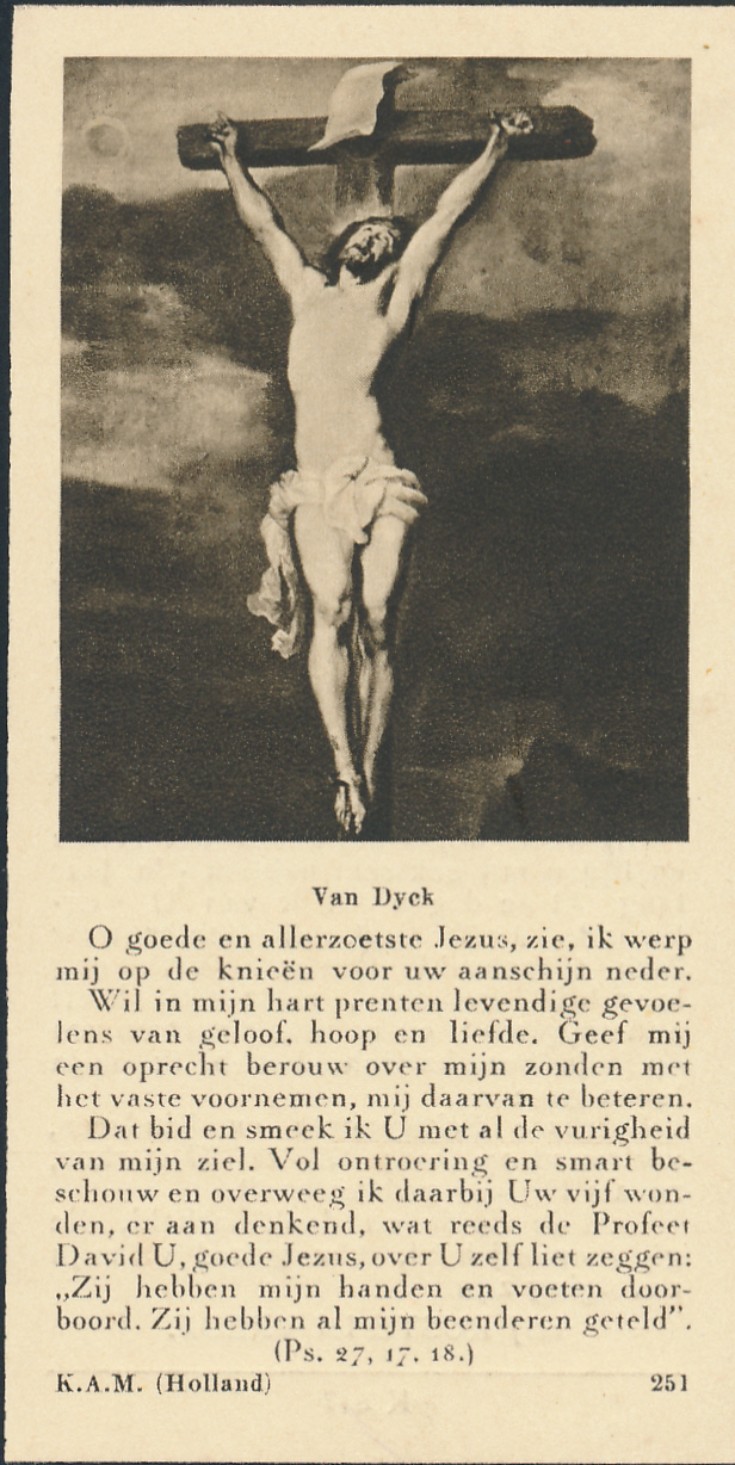 Van Dyck

O goede en allerzoetste Jezus, zie, ik werp mij op de knieën voor uw aanschijn neder. Wil in mijn hart prenten levendige gevoelens van geloof, hoop en liefde. Geef mij een oprecht berouw over mijn zonden met het vaste voornemen, mij daarvan te beteren.

Dat bid en smeek ik U met al de vurigheid van mijn ziel. Vol ontroering en smart beschouw en overweeg ik daarbij Uw vijf wonden, er aan denkend, wat reeds de Profeet David U, goede Jezus, over U zelf liet zeggen: „Zij hebben mijn handen en voeten doorboord. Zij hebben al mijn beenderen geteld".

(Ps. 27, 17. 18.)

K.A.M. (Holland) 251